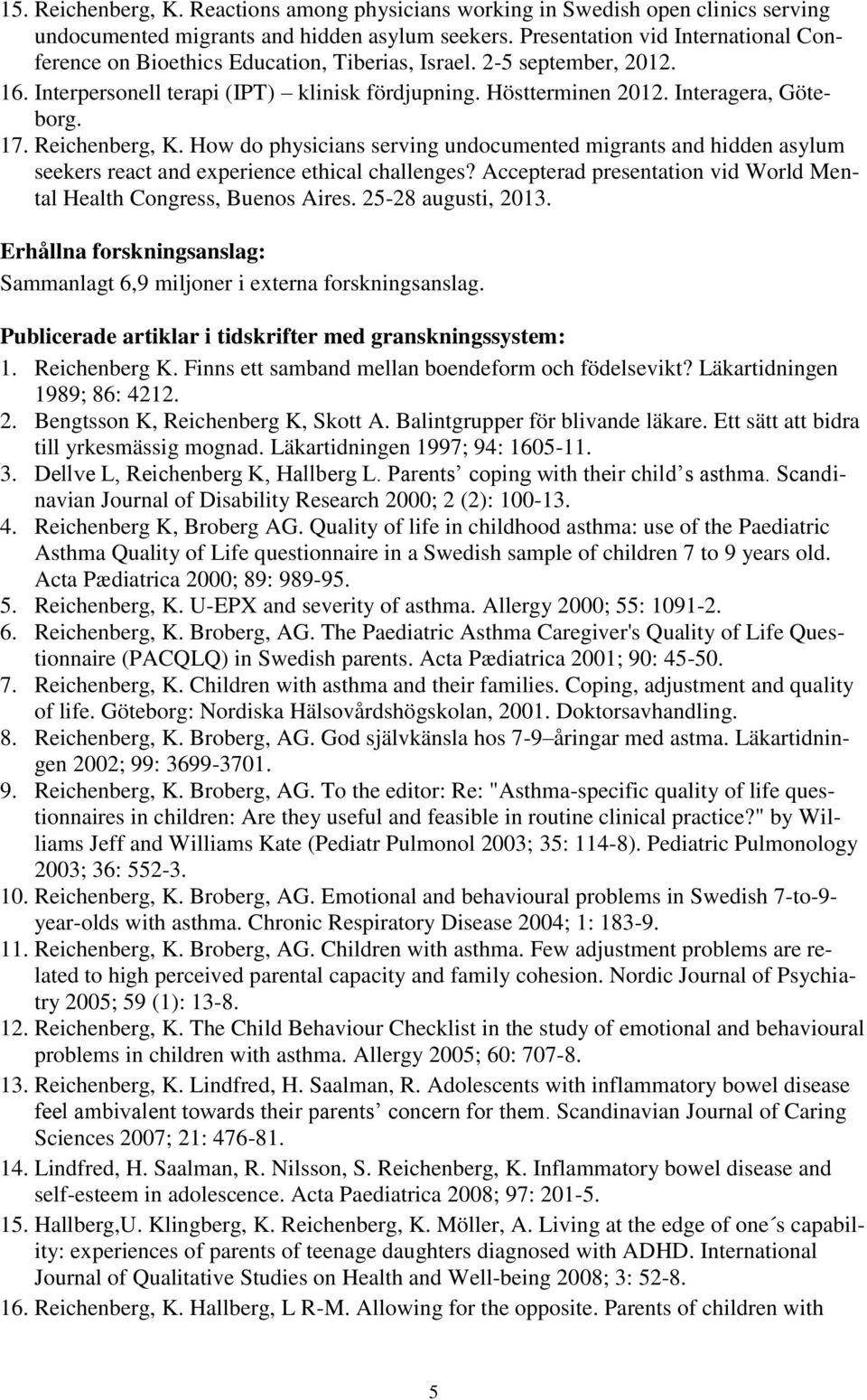 15. Reichenberg, K. Reactions among physicians working in Swedish open clinics serving undocumented migrants and hidden asylum seekers. Presentation vid International Conference on Bioethics Education, Tiberias, Israel. 2-5 september, 2012.
16. Interpersonell terapi (IPT) – klinisk fördjupning. Höstterminen 2012. Interagera, Göteborg.
17. Reichenberg, K. How do physicians serving undocumented migrants and hidden asylum seekers react and experience ethical challenges? Accepterad presentation vid World Mental Health Congress, Buenos Aires. 25-28 augusti, 2013.

Erhållna forskningsanslag:
Sammanlagt 6,9 miljoner i externa forskningsanslag.

Publicerade artiklar i tidskrifter med granskningssystem:
1. Reichenberg K. Finns ett samband mellan boendeform och födelsevikt? Läkartidningen 1989; 86: 4212.
2. Bengtsson K, Reichenberg K, Skott A. Balintgrupper för blivande läkare. Ett sätt att bidra till yrkesmässig mognad. Läkartidningen 1997; 94: 1605-11.
3. Dellve L, Reichenberg K, Hallberg L. Parents’ coping with their child’s asthma. Scandinavian Journal of Disability Research 2000; 2 (2): 100-13.
4. Reichenberg K, Broberg AG. Quality of life in childhood asthma: use of the Paediatric Asthma Quality of Life questionnaire in a Swedish sample of children 7 to 9 years old. Acta Pædiatrica 2000; 89: 989-95.
5. Reichenberg, K. U-EPX and severity of asthma. Allergy 2000; 55: 1091-2.
6. Reichenberg, K. Broberg, AG. The Paediatric Asthma Caregiver's Quality of Life Questionnaire (PACQLQ) in Swedish parents. Acta Pædiatrica 2001; 90: 45-50.
7. Reichenberg, K. Children with asthma and their families. Coping, adjustment and quality of life. Göteborg: Nordiska Hälsovårdshögskolan, 2001. Doktorsavhandling.
8. Reichenberg, K. Broberg, AG. God självkänsla hos 7-9–åringar med astma. Läkartidningen 2002; 99: 3699-3701.
9. Reichenberg, K. Broberg, AG. To the editor: Re: "Asthma-specific quality of life questionnaires in children: Are they useful and feasible in routine clinical practice?" by Williams Jeff and Williams Kate (Pediatr Pulmonol 2003; 35: 114-8). Pediatric Pulmonology 2003; 36: 552-3.
10. Reichenberg, K. Broberg, AG. Emotional and behavioural problems in Swedish 7-to-9-year-olds with asthma. Chronic Respiratory Disease 2004; 1: 183-9.
11. Reichenberg, K. Broberg, AG. Children with asthma. Few adjustment problems are related to high perceived parental capacity and family cohesion. Nordic Journal of Psychiatry 2005; 59 (1): 13-8.
12. Reichenberg, K. The Child Behaviour Checklist in the study of emotional and behavioural problems in children with asthma. Allergy 2005; 60: 707-8.
13. Reichenberg, K. Lindfred, H. Saalman, R. Adolescents with inflammatory bowel disease feel ambivalent towards their parents’ concern for them. Scandinavian Journal of Caring Sciences 2007; 21: 476-81.
14. Lindfred, H. Saalman, R. Nilsson, S. Reichenberg, K. Inflammatory bowel disease and self-esteem in adolescence. Acta Paediatrica 2008; 97: 201-5.
15. Hallberg,U. Klingberg, K. Reichenberg, K. Möller, A. Living at the edge of one´s capability: experiences of parents of teenage daughters diagnosed with ADHD. International Journal of Qualitative Studies on Health and Well-being 2008; 3: 52-8.
16. Reichenberg, K. Hallberg, L R-M. Allowing for the opposite. Parents of children with

5